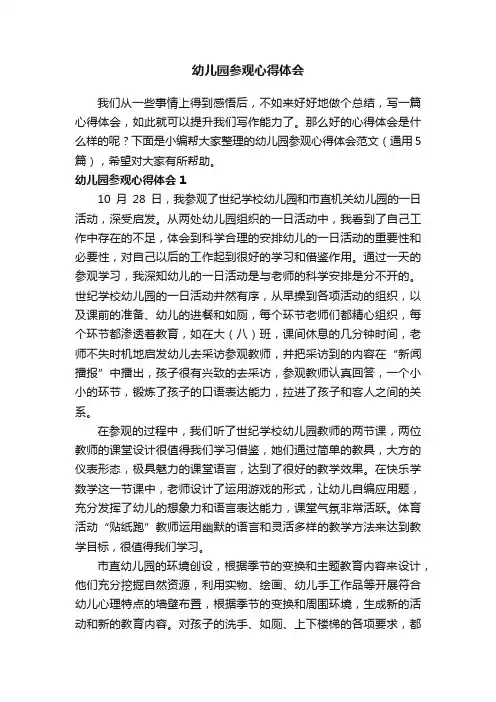 幼儿园参观心得体会

我们从一些事情上得到感悟后，不如来好好地做个总结，写一篇心得体会，如此就可以提升我们写作能力了。那么好的心得体会是什么样的呢？下面是小编帮大家整理的幼儿园参观心得体会范文（通用5篇），希望对大家有所帮助。

幼儿园参观心得体会 1

10 月 28 日，我参观了世纪学校幼儿园和市直机关幼儿园的一日活动，深受启发。从两处幼儿园组织的一日活动中，我看到了自己工作中存在的不足，体会到科学合理的安排幼儿的一日活动的重要性和必要性，对自己以后的工作起到很好的学习和借鉴作用。通过一天的参观学习，我深知幼儿的一日活动是与老师的科学安排是分不开的。世纪学校幼儿园的一日活动井然有序，从早操到各项活动的组织，以及课前的准备、幼儿的进餐和如厕，每个环节老师们都精心组织，每个环节都渗透着教育，如在大（八）班，课间休息的几分钟时间，老师不失时机地启发幼儿去采访参观教师，并把采访到的内容在"新闻播报"中播出，孩子很有兴致的去采访，参观教师认真回答，一个小小的环节，锻炼了孩子的口语表达能力，拉进了孩子和客人之间的关系。

在参观的过程中，我们听了世纪学校幼儿园教师的两节课，两位教师的课堂设计很值得我们学习借鉴，她们通过简单的教具，大方的仪表形态，极具魅力的课堂语言，达到了很好的教学效果。在快乐学数学这一节课中，老师设计了运用游戏的形式，让幼儿自编应用题，充分发挥了幼儿的想象力和语言表达能力，课堂气氛非常活跃。体育活动"贴纸跑"教师运用幽默的语言和灵活多样的教学方法来达到教学目标，很值得我们学习。

市直幼儿园的环境创设，根据季节的变换和主题教育内容来设计，他们充分挖掘自然资源，利用实物、绘画、幼儿手工作品等开展符合幼儿心理特点的墙壁布置，根据季节的变换和周围环境，生成新的活动和新的教育内容。对孩子的洗手、如厕、上下楼梯的各项要求，都